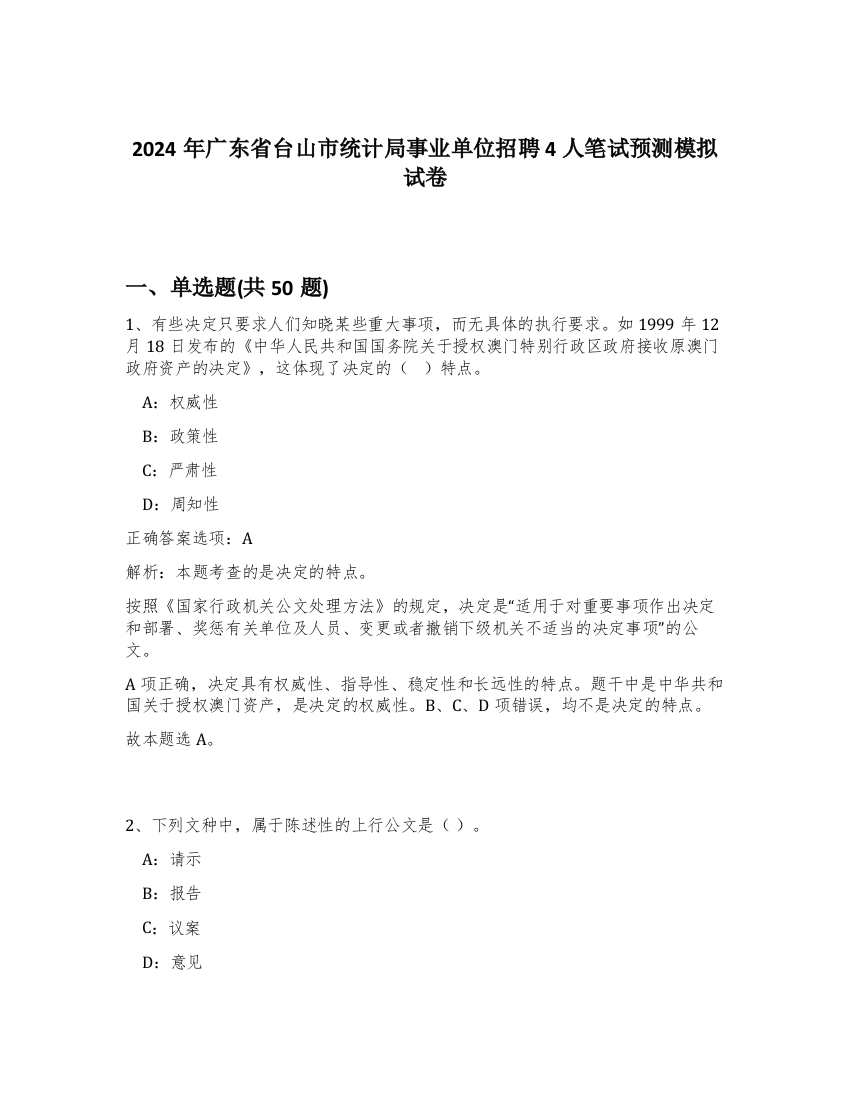 2024 年广东省台山市统计局事业单位招聘 4 人笔试预测模拟试卷

一、单选题(共 50 题)

1、有些决定只要求人们知晓某些重大事项，而无具体的执行要求。如 1999 年 12 月 18 日发布的《中华人民共和国国务院关于授权澳门特别行政区政府接收原澳门政府资产的决定》，这体现了决定的（ ）特点。

A：权威性

B：政策性

C：严肃性

D：周知性

正确答案选项：A

解析：本题考查的是决定的特点。

按照《国家行政机关公文处理方法》的规定，决定是“适用于对重要事项作出决定和部署、奖惩有关单位及人员、变更或者撤销下级机关不适当的决定事项”的公文。

A 项正确，决定具有权威性、指导性、稳定性和长远性的特点。题干中是中华共和国关于授权澳门资产，是决定的权威性。B、C、D 项错误，均不是决定的特点。

故本题选 A。

2、下列文种中，属于陈述性的上行公文是（ ）。

A：请示

B：报告

C：议案

D：意见